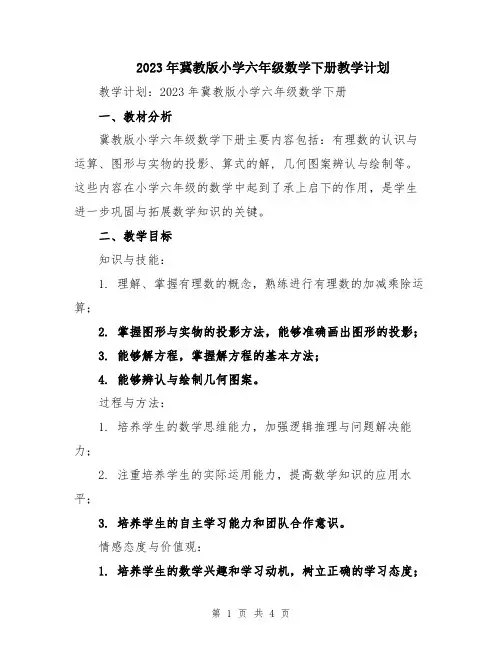 2023年冀教版小学六年级数学下册教学计划

教学计划：2023年冀教版小学六年级数学下册

一、教材分析

冀教版小学六年级数学下册主要内容包括：有理数的认识与运算、图形与实物的投影、算式的解，几何图案辨认与绘制等。这些内容在小学六年级的数学中起到了承上启下的作用，是学生进一步巩固与拓展数学知识的关键。

二、教学目标

知识与技能：

1. 理解、掌握有理数的概念，熟练进行有理数的加减乘除运算；

2. 掌握图形与实物的投影方法，能够准确画出图形的投影；

3. 能够解方程，掌握解方程的基本方法；

4. 能够辨认与绘制几何图案。

过程与方法：

1. 培养学生的数学思维能力，加强逻辑推理与问题解决能力；

2. 注重培养学生的实际运用能力，提高数学知识的应用水平；

3. 培养学生的自主学习能力和团队合作意识。

情感态度与价值观：

1. 培养学生的数学兴趣和学习动机，树立正确的学习态度；

第 1 页 共 4 页